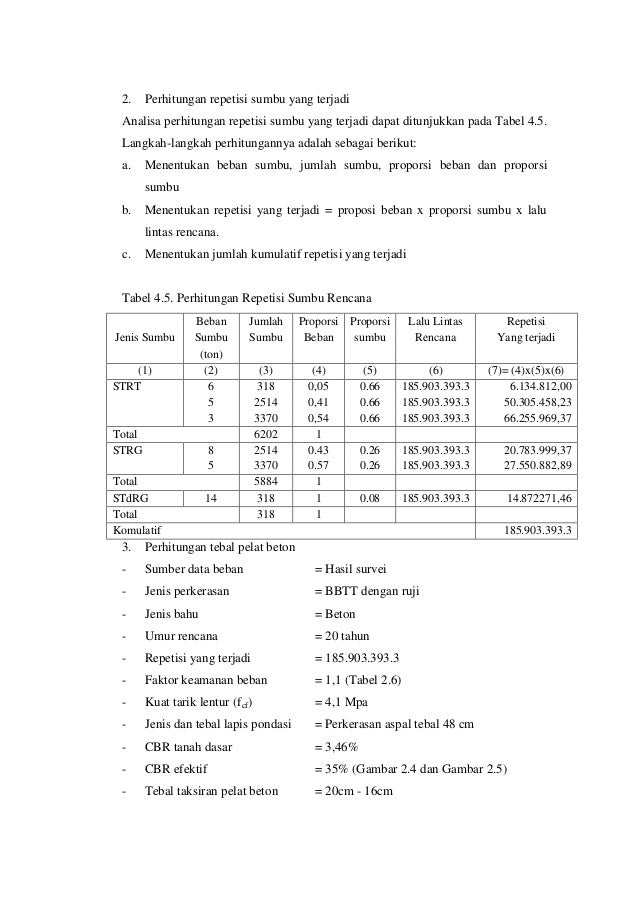 2. Perhitungan repetisi sumbu yang terjadi

Analisa perhitungan repetisi sumbu yang terjadi dapat ditunjukkan pada Tabel 4.5.

Langkah-langkah perhitungannya adalah sebagai berikut:

a. Menentukan beban sumbu, jumlah sumbu, proporsi beban dan proporsi sumbu

b. Menentukan repetisi yang terjadi = proposi beban x proporsi sumbu x lalu lintas rencana.

c. Menentukan jumlah kumulatif repetisi yang terjadi

Tabel 4.5. Perhitungan Repetisi Sumbu Rencana

| Jenis Sumbu | Beban Sumbu (ton) | Jumlah Sumbu | Proporsi Beban | Proporsi sumbu | Lalu Lintas Rencana | Repetisi Yang terjadi |
|---|---|---|---|---|---|---|
| (1) | (2) | (3) | (4) | (5) | (6) | (7)= (4)x(5)x(6) |
| STRT | 6 | 318 | 0,05 | 0.66 | 185.903.393.3 | 6.134.812,00 |
| | 5 | 2514 | 0,41 | 0.66 | 185.903.393.3 | 50.305.458,23 |
| | 3 | 3370 | 0,54 | 0.66 | 185.903.393.3 | 66.255.969,37 |
| Total | | 6202 | 1 | | | |
| STRG | 8 | 2514 | 0.43 | 0.26 | 185.903.393.3 | 20.783.999,37 |
| | 5 | 3370 | 0.57 | 0.26 | 185.903.393.3 | 27.550.882,89 |
| Total | | 5884 | 1 | | | |
| STdRG | 14 | 318 | 1 | 0.08 | 185.903.393.3 | 14.872271,46 |
| Total | | 318 | 1 | | | |
| Komulatif | | | | | | 185.903.393.3 |

3. Perhitungan tebal pelat beton

- Sumber data beban = Hasil survei
- Jenis perkerasan = BBTT dengan ruji
- Jenis bahu = Beton
- Umur rencana = 20 tahun
- Repetisi yang terjadi = 185.903.393.3
- Faktor keamanan beban = 1,1 (Tabel 2.6)
- Kuat tarik lentur ($f_{cf}$) = 4,1 Mpa
- Jenis dan tebal lapis pondasi = Perkerasan aspal tebal 48 cm
- CBR tanah dasar = 3,46%
- CBR efektif = 35% (Gambar 2.4 dan Gambar 2.5)
- Tebal taksiran pelat beton = 20cm - 16cm